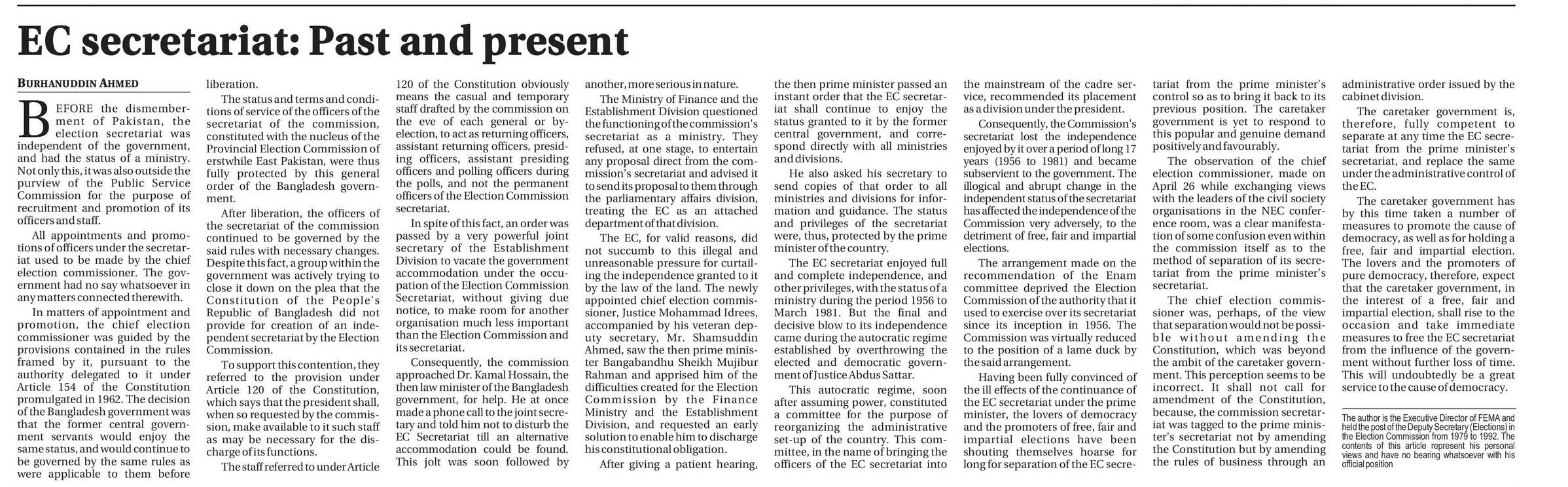 EC secretariat: Past and present

BURHANUDDIN AHMED

BEFORE the dismemberment of Pakistan, the election secretariat was independent of the government, and had the status of a ministry. Not only this, it was also outside the purview of the Public Service Commission for the purpose of recruitment and promotion of its officers and staff.

All appointments and promotions of officers under the secretariat used to be made by the chief election commissioner. The government had no say whatsoever in any matters connected therewith.

In matters of appointment and promotion, the chief election commissioner was guided by the provisions contained in the rules framed by it, pursuant to the authority delegated to it under Article 154 of the Constitution promulgated in 1962. The decision of the Bangladesh government was that the former central government servants would enjoy the same status, and would continue to be governed by the same rules as were applicable to them before liberation.

The status and terms and conditions of service of the officers of the secretariat of the commission, constituted with the nucleus of the Provincial Election Commission of erstwhile East Pakistan, were thus fully protected by this general order of the Bangladesh government.

After liberation, the officers of the secretariat of the commission continued to be governed by the said rules with necessary changes. Despite this fact, a group within the government was actively trying to close it down on the plea that the Constitution of the People's Republic of Bangladesh did not provide for creation of an independent secretariat by the Election Commission.

To support this contention, they referred to the provision under Article 120 of the Constitution, which says that the president shall, when so requested by the commission, make available to it such staff as may be necessary for the discharge of its functions.

The staff referred to under Article 120 of the Constitution obviously means the casual and temporary staff drafted by the commission on the eve of each general or by-election, to act as returning officers, assistant returning officers, presiding officers, assistant presiding officers and polling officers during the polls, and not the permanent officers of the Election Commission secretariat.

In spite of this fact, an order was passed by a very powerful joint secretary of the Establishment Division to vacate the government accommodation under the occupation of the Election Commission Secretariat, without giving due notice, to make room for another organisation much less important than the Election Commission and its secretariat.

Consequently, the commission approached Dr. Kamal Hossain, the then law minister of the Bangladesh government, for help. He at once made a phone call to the joint secretary and told him not to disturb the EC Secretariat till an alternative accommodation could be found. This jolt was soon followed by another, more serious in nature.

The Ministry of Finance and the Establishment Division questioned the functioning of the commission's secretariat as a ministry. They refused, at one stage, to entertain any proposal direct from the commission's secretariat and advised it to send its proposal to them through the parliamentary affairs division, treating the EC as an attached department of that division.

The EC, for valid reasons, did not succumb to this illegal and unreasonable pressure for curtailing the independence granted to it by the law of the land. The newly appointed chief election commissioner, Justice Mohammad Idrees, accompanied by his veteran deputy secretary, Mr. Shamsuddin Ahmed, saw the then prime minister Bangabandhu Sheikh Mujibur Rahman and apprised him of the difficulties created for the Election Commission by the Finance Ministry and the Establishment Division, and requested an early solution to enable him to discharge his constitutional obligation.

After giving a patient hearing, the then prime minister passed an instant order that the EC secretariat shall continue to enjoy the status granted to it by the former central government, and correspond directly with all ministries and divisions.

He also asked his secretary to send copies of that order to all ministries and divisions for information and guidance. The status and privileges of the secretariat were, thus, protected by the prime minister of the country.

The EC secretariat enjoyed full and complete independence, and other privileges, with the status of a ministry during the period 1956 to March 1981. But the final and decisive blow to its independence came during the autocratic regime established by overthrowing the elected and democratic government of Justice Abdus Sattar.

This autocratic regime, soon after assuming power, constituted a committee for the purpose of reorganizing the administrative set-up of the country. This committee, in the name of bringing the officers of the EC secretariat into the mainstream of the cadre service, recommended its placement as a division under the president.

Consequently, the Commission's secretariat lost the independence enjoyed by it over a period of long 17 years (1956 to 1981) and became subservient to the government. The illogical and abrupt change in the independent status of the secretariat has affected the independence of the Commission very adversely, to the detriment of free, fair and impartial elections.

The arrangement made on the recommendation of the Enam committee deprived the Election Commission of the authority that it used to exercise over its secretariat since its inception in 1956. The Commission was virtually reduced to the position of a lame duck by the said arrangement.

Having been fully convinced of the ill effects of the continuance of the EC secretariat under the prime minister, the lovers of democracy and the promoters of free, fair and impartial elections have been shouting themselves hoarse for long for separation of the EC secretariat from the prime minister's control so as to bring it back to its previous position. The caretaker government is yet to respond to this popular and genuine demand positively and favourably.

The observation of the chief election commissioner, made on April 26 while exchanging views with the leaders of the civil society organisations in the NEC conference room, was a clear manifestation of some confusion even within the commission itself as to the method of separation of its secretariat from the prime minister's secretariat.

The chief election commissioner was, perhaps, of the view that separation would not be possible without amending the Constitution, which was beyond the ambit of the caretaker government. This perception seems to be incorrect. It shall not call for amendment of the Constitution, because, the commission secretariat was tagged to the prime minister's secretariat not by amending the Constitution but by amending the rules of business through an administrative order issued by the cabinet division.

The caretaker government is, therefore, fully competent to separate at any time the EC secretariat from the prime minister's secretariat, and replace the same under the administrative control of the EC.

The caretaker government has by this time taken a number of measures to promote the cause of democracy, as well as for holding a free, fair and impartial election. The lovers and the promoters of pure democracy, therefore, expect that the caretaker government, in the interest of a free, fair and impartial election, shall rise to the occasion and take immediate measures to free the EC secretariat from the influence of the government without further loss of time. This will undoubtedly be a great service to the cause of democracy.

The author is the Executive Director of FEMA and held the post of the Deputy Secretary (Elections) in the Election Commission from 1979 to 1992. The contents of this article represent his personal views and have no bearing whatsoever with his official position